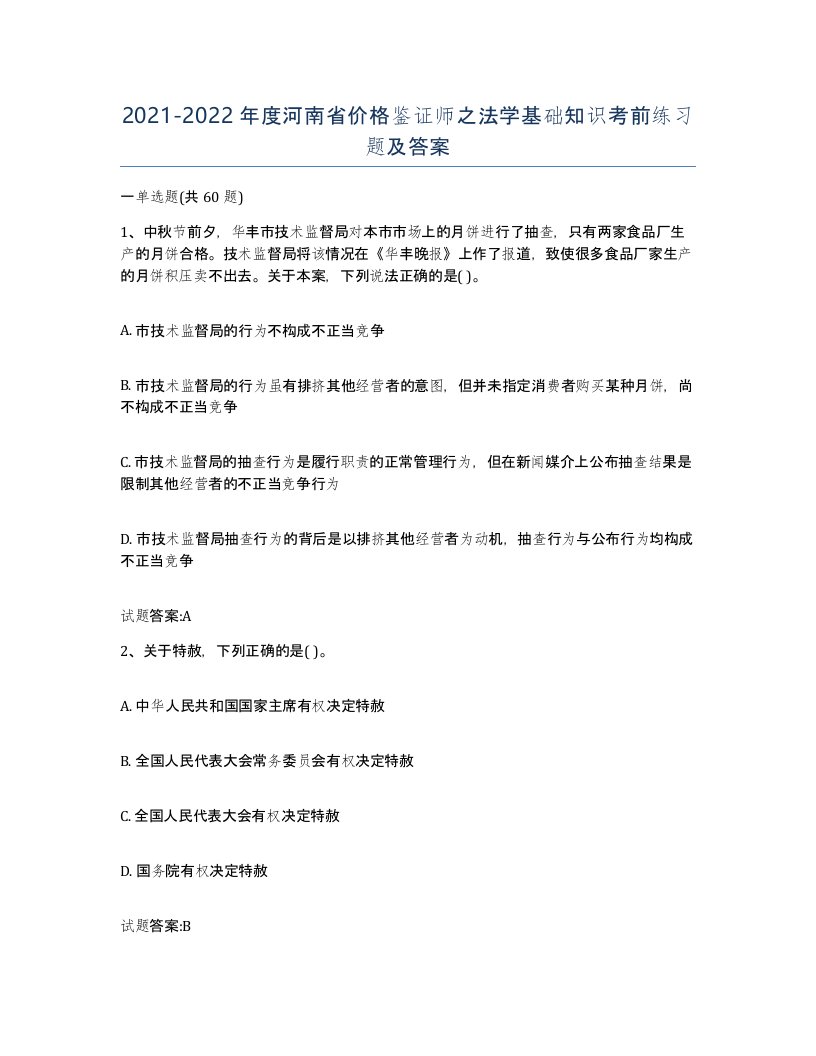 2021-2022年度河南省价格鉴证师之法学基础知识考前练习题及答案

一单选题(共 60 题)

1、中秋节前夕，华丰市技术监督局对本市市场上的月饼进行了抽查，只有两家食品厂生产的月饼合格。技术监督局将该情况在《华丰晚报》上作了报道，致使很多食品厂家生产的月饼积压卖不出去。关于本案，下列说法正确的是( )。

A. 市技术监督局的行为不构成不正当竞争

B. 市技术监督局的行为虽有排挤其他经营者的意图，但并未指定消费者购买某种月饼，尚不构成不正当竞争

C. 市技术监督局的抽查行为是履行职责的正常管理行为，但在新闻媒介上公布抽查结果是限制其他经营者的不正当竞争行为

D. 市技术监督局抽查行为的背后是以排挤其他经营者为动机，抽查行为与公布行为均构成不正当竞争

试题答案:A

2、关于特赦，下列正确的是( )。

A. 中华人民共和国国家主席有权决定特赦

B. 全国人民代表大会常务委员会有权决定特赦

C. 全国人民代表大会有权决定特赦

D. 国务院有权决定特赦

试题答案:B